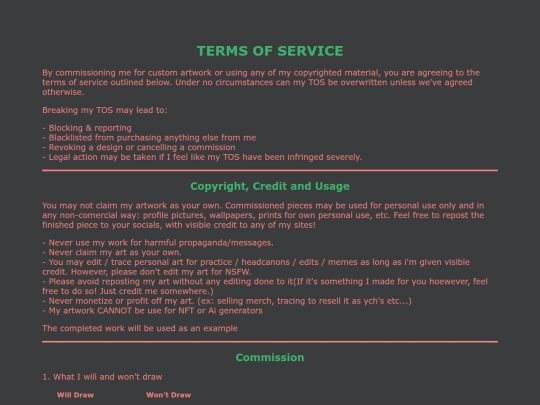 TERMS OF SERVICE

By commissioning me for custom artwork or using any of my copyrighted material, you are agreeing to the terms of service outlined below. Under no circumstances can my TOS be overwritten unless we've agreed otherwise.

Breaking my TOS may lead to:

- Blocking & reporting
- Blacklisted from purchasing anything else from me
- Revoking a design or cancelling a commission
- Legal action may be taken if I feel like my TOS have been infringed severely.

Copyright, Credit and Usage

You may not claim my artwork as your own. Commissioned pieces may be used for personal use only and in any non-comercial way: profile pictures, wallpapers, prints for own personal use, etc. Feel free to repost the finished piece to your socials, with visible credit to any of my sites!

- Never use my work for harmful propaganda/messages.
- Never claim my art as your own.
- You may edit / trace personal art for practice / headcanons / edits / memes as long as i'm given visible credit. However, please don't edit my art for NSFW.
- Please avoid reposting my art without any editing done to it(If it's something I made for you hoewever, feel free to do so! Just credit me somewhere.)
- Never monetize or profit off my art. (ex: selling merch, tracing to resell it as ych's etc...)
- My artwork CANNOT be use for NFT or Ai generators

The completed work will be used as an example

Commission

1. What I will and won't draw

Will Draw Won't Draw